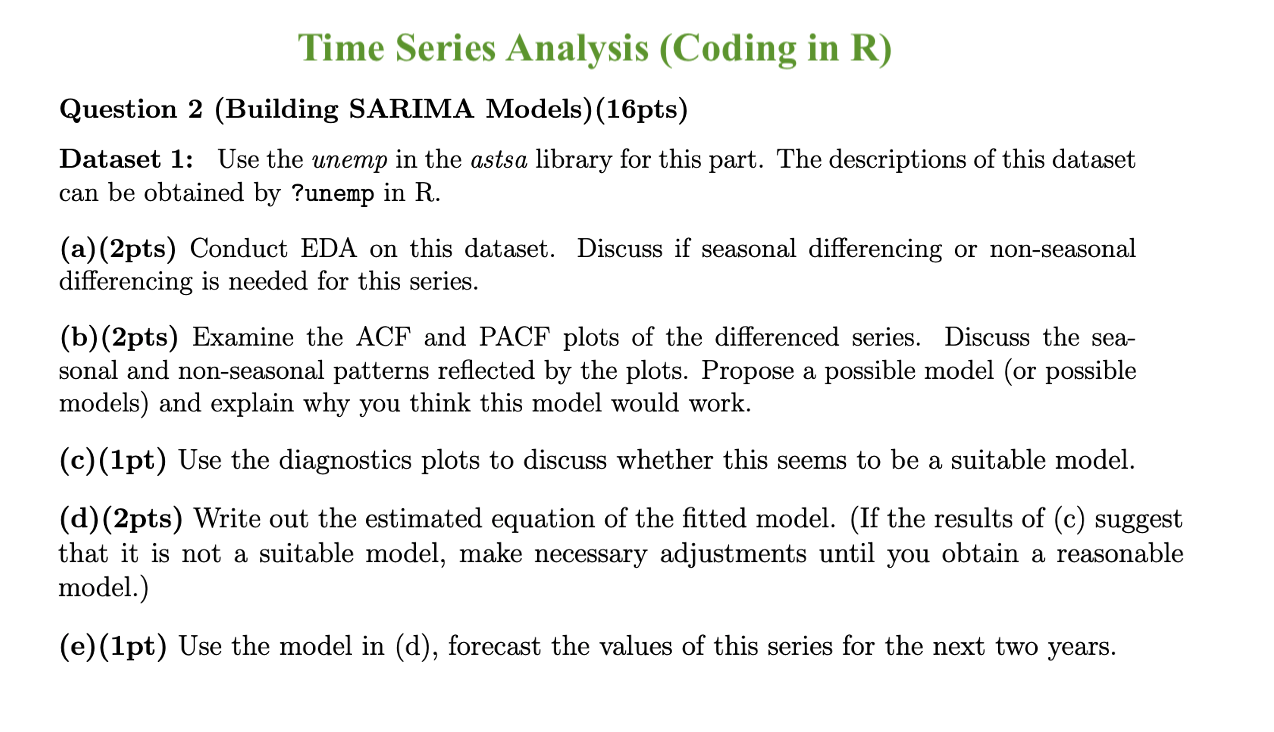 Time Series Analysis (Coding in R)

Question 2 (Building SARIMA Models)(16pts)

Dataset 1: Use the unemp in the astsa library for this part. The descriptions of this dataset can be obtained by ?unemp in R.

(a)(2pts) Conduct EDA on this dataset. Discuss if seasonal differencing or non-seasonal differencing is needed for this series.

(b)(2pts) Examine the ACF and PACF plots of the differenced series. Discuss the seasonal and non-seasonal patterns reflected by the plots. Propose a possible model (or possible models) and explain why you think this model would work.

(c)(1pt) Use the diagnostics plots to discuss whether this seems to be a suitable model.

(d)(2pts) Write out the estimated equation of the fitted model. (If the results of (c) suggest that it is not a suitable model, make necessary adjustments until you obtain a reasonable model.)

(e)(1pt) Use the model in (d), forecast the values of this series for the next two years.